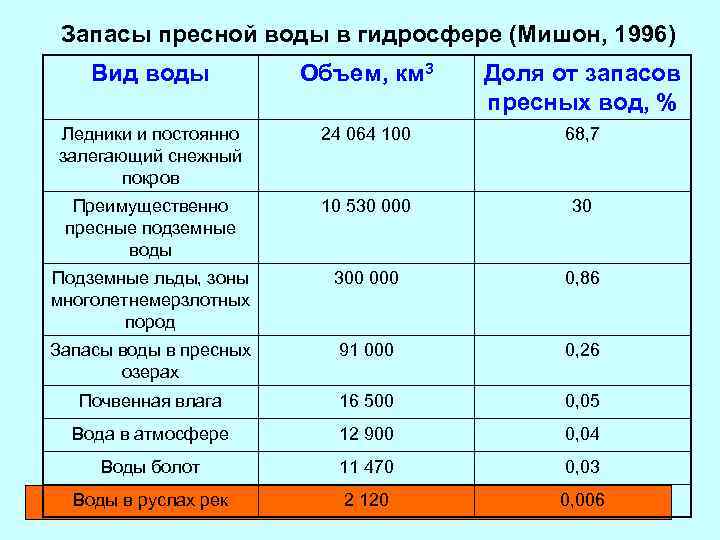 Запасы пресной воды в гидросфере (Мишон, 1996)

| Вид воды | Объем, км$^3$ | Доля от запасов пресных вод, % |
|---|---|---|
| Ледники и постоянно залегающий снежный покров | 24 064 100 | 68,7 |
| Преимущественно пресные подземные воды | 10 530 000 | 30 |
| Подземные льды, зоны многолетнемерзлотных пород | 300 000 | 0,86 |
| Запасы воды в пресных озерах | 91 000 | 0,26 |
| Почвенная влага | 16 500 | 0,05 |
| Вода в атмосфере | 12 900 | 0,04 |
| Воды болот | 11 470 | 0,03 |
| Воды в руслах рек | 2 120 | 0,006 |